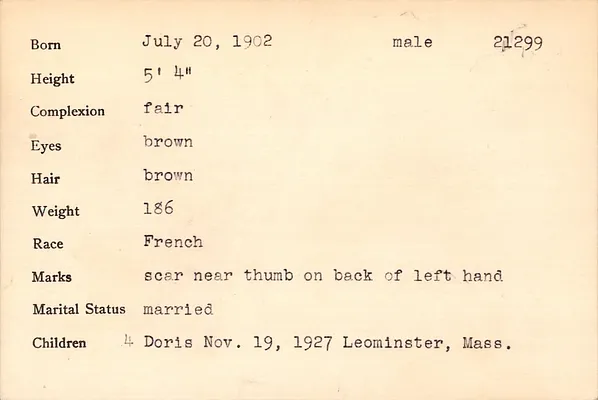 Born July 20, 1902 male 21299

Height 5' 4"

Complexion fair

Eyes brown

Hair brown

Weight 186

Race French

Marks scar near thumb on back of left hand

Marital Status married

Children 4 Doris Nov. 19, 1927 Leominster, Mass.